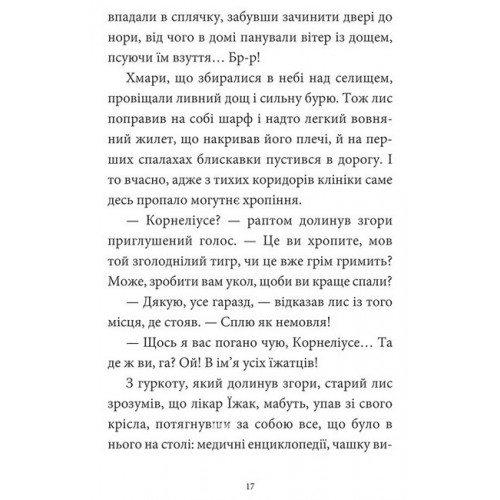 впадали в сплячку, забувши зачинити двері до нори, від чого в домі панували вітер із дощем, псуючи їм взуття… Бр-р!

Хмари, що збиралися в небі над селищем, провіщали ливний дощ і сильну бурю. Тож лис поправив на собі шарф і надто легкий вовняний жилет, що накривав його плечі, й на перших спалахах блискавки пустився в дорогу. І то вчасно, адже з тихих коридорів клініки саме десь пропало могутнє хропіння.

— Корнеліусе? — раптом долинув згори приглушений голос. — Це ви хропите, мов той зголоднілий тигр, чи це вже грім гримить? Може, зробити вам укол, щоби ви краще спали?

— Дякую, усе гаразд, — відказав лис із того місця, де стояв. — Сплю як немовля!

— Щось я вас погано чую, Корнеліусе… Та де ж ви, га? Ой! В ім’я усіх їжатців!

З гуркоту, який долинув згори, старий лис зрозумів, що лікар Їжак, мабуть, упав зі свого крісла, потягнувши за собою все, що було в нього на столі: медичні енциклопедії, чашку ви-

17